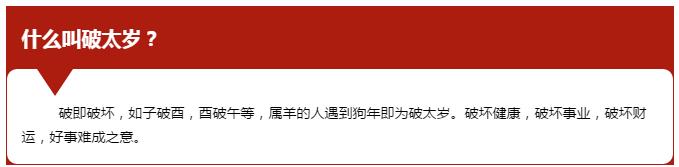 什么叫破太岁？

破即破坏，如子破酉，酉破午等，属羊的人遇到狗年即为破太岁。破坏健康，破坏事业，破坏财运，好事难成之意。